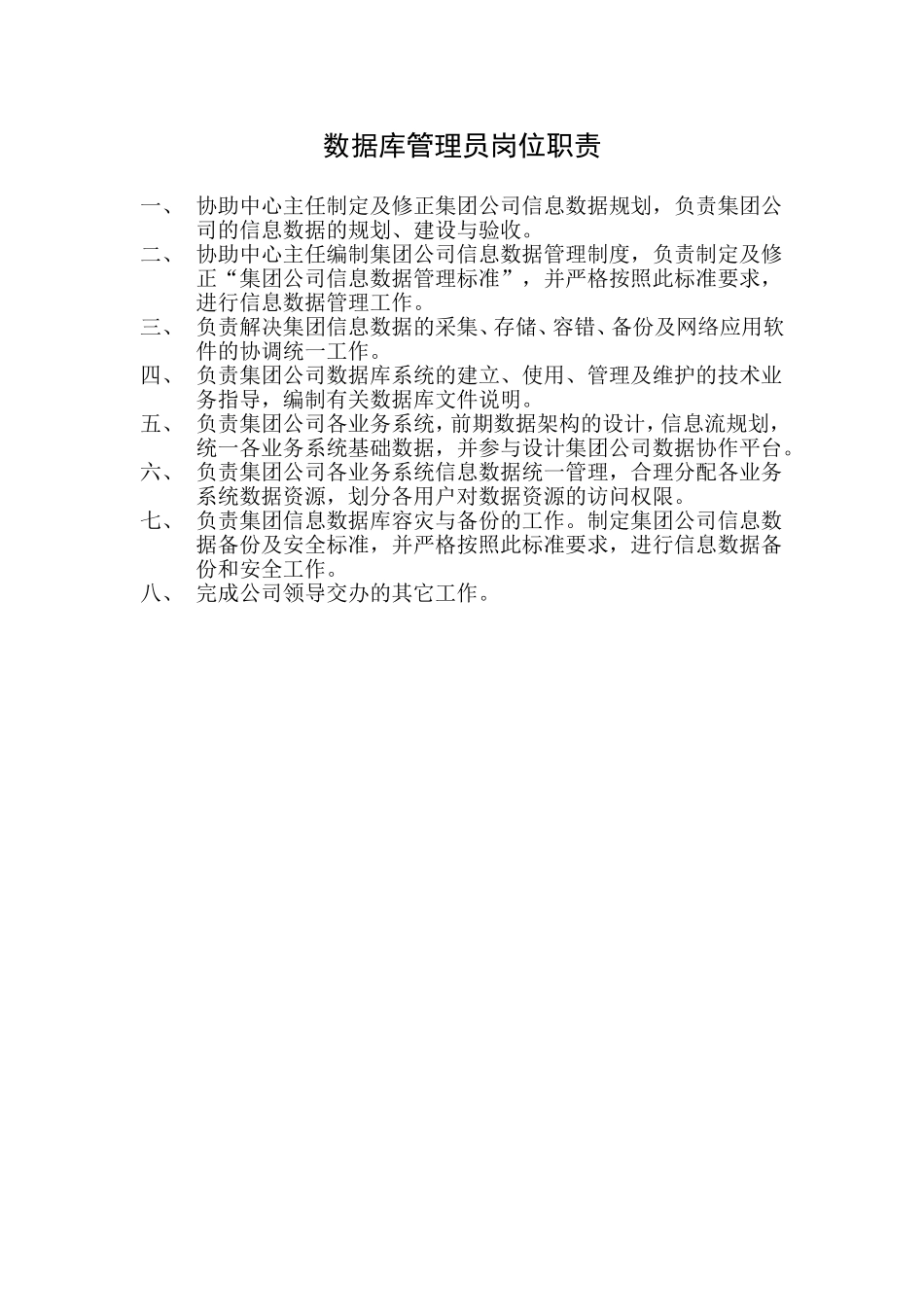 数据库管理员岗位职责

一、 协助中心主任制定及修正集团公司信息数据规划，负责集团公司的信息数据的规划、建设与验收。

二、 协助中心主任编制集团公司信息数据管理制度，负责制定及修正“集团公司信息数据管理标准”，并严格按照此标准要求，进行信息数据管理工作。

三、 负责解决集团信息数据的采集、存储、容错、备份及网络应用软件的协调统一工作。

四、 负责集团公司数据库系统的建立、使用、管理及维护的技术业务指导，编制有关数据库文件说明。

五、 负责集团公司各业务系统，前期数据架构的设计，信息流规划，统一各业务系统基础数据，并参与设计集团公司数据协作平台。

六、 负责集团公司各业务系统信息数据统一管理，合理分配各业务系统数据资源，划分各用户对数据资源的访问权限。

七、 负责集团信息数据库容灾与备份的工作。制定集团公司信息数据备份及安全标准，并严格按照此标准要求，进行信息数据备份和安全工作。

八、 完成公司领导交办的其它工作。